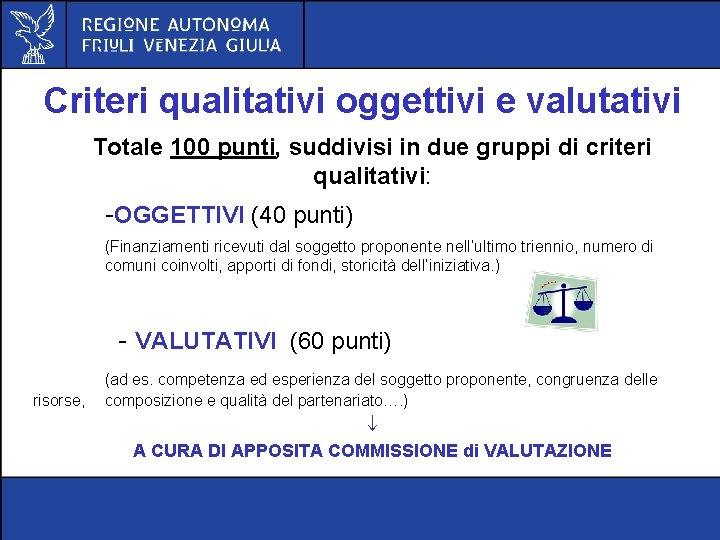 REGIONE AUTONOMA
FRIULI VENEZIA GIULIA

Criteri qualitativi oggettivi e valutativi

Totale 100 punti, suddivisi in due gruppi di criteri qualitativi:

-OGGETTIVI (40 punti)

(Finanziamenti ricevuti dal soggetto proponente nell'ultimo triennio, numero di comuni coinvolti, apporti di fondi, storicità dell'iniziativa.)

- VALUTATIVI (60 punti)

(ad es. competenza ed esperienza del soggetto proponente, congruenza delle risorse, composizione e qualità del partenariato….)

↓

A CURA DI APPOSITA COMMISSIONE di VALUTAZIONE